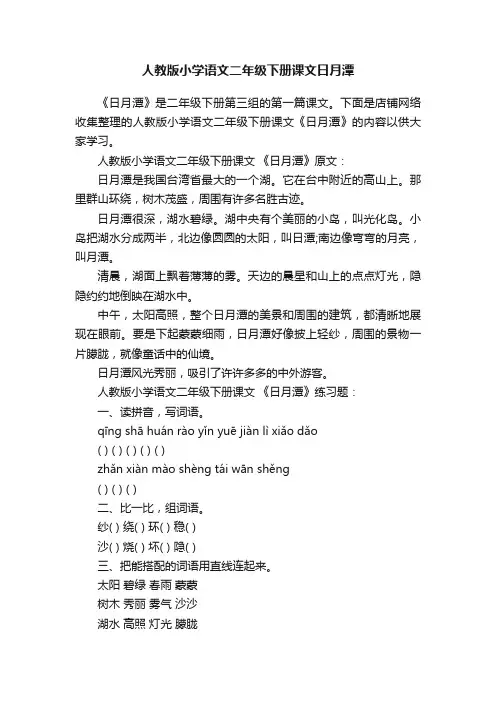 人教版小学语文二年级下册课文日月潭

《日月潭》是二年级下册第三组的第一篇课文。下面是店铺网络收集整理的人教版小学语文二年级下册课文《日月潭》的内容以供大家学习。

人教版小学语文二年级下册课文 《日月潭》原文：

日月潭是我国台湾省最大的一个湖。它在台中附近的高山上。那里群山环绕，树木茂盛，周围有许多名胜古迹。

日月潭很深，湖水碧绿。湖中央有个美丽的小岛，叫光化岛。小岛把湖水分成两半，北边像圆圆的太阳，叫日潭;南边像弯弯的月亮，叫月潭。

清晨，湖面上飘着薄薄的雾。天边的晨星和山上的点点灯光，隐隐约约地倒映在湖水中。

中午，太阳高照，整个日月潭的美景和周围的建筑，都清晰地展现在眼前。要是下起蒙蒙细雨，日月潭好像披上轻纱，周围的景物一片朦胧，就像童话中的仙境。

日月潭风光秀丽，吸引了许许多多的中外游客。

人教版小学语文二年级下册课文 《日月潭》练习题：

一、读拼音，写词语。

qīng shā huán rào yǐn yuē jiàn lì xiǎo dǎo

( ) ( ) ( ) ( ) ( )

zhǎn xiàn mào shèng tái wān shěng

( ) ( ) ( )

二、比一比，组词语。

纱( ) 绕( ) 环( ) 稳( )

沙( ) 烧( ) 坏( ) 隐( )

三、把能搭配的词语用直线连起来。

太阳 碧绿 春雨 蒙蒙

树木 秀丽 雾气 沙沙

湖水 高照 灯光 朦胧